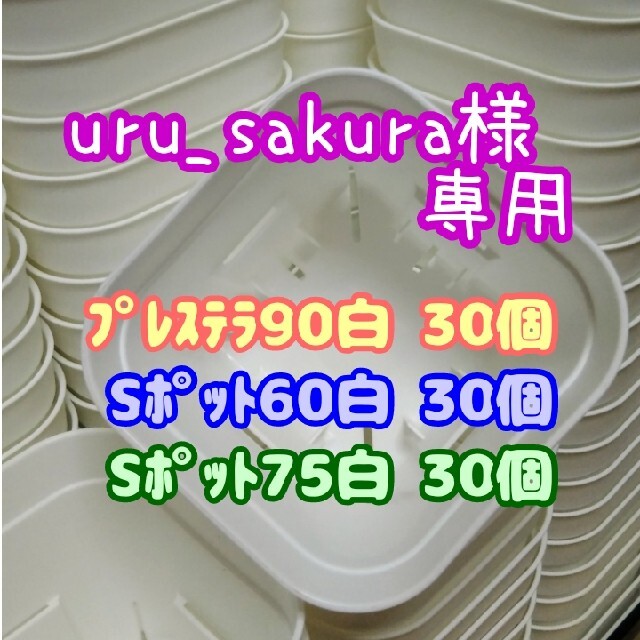 uru_sakura様
専用

プレステラ90白 30個
Sポット60白 30個
Sポット75白 30個